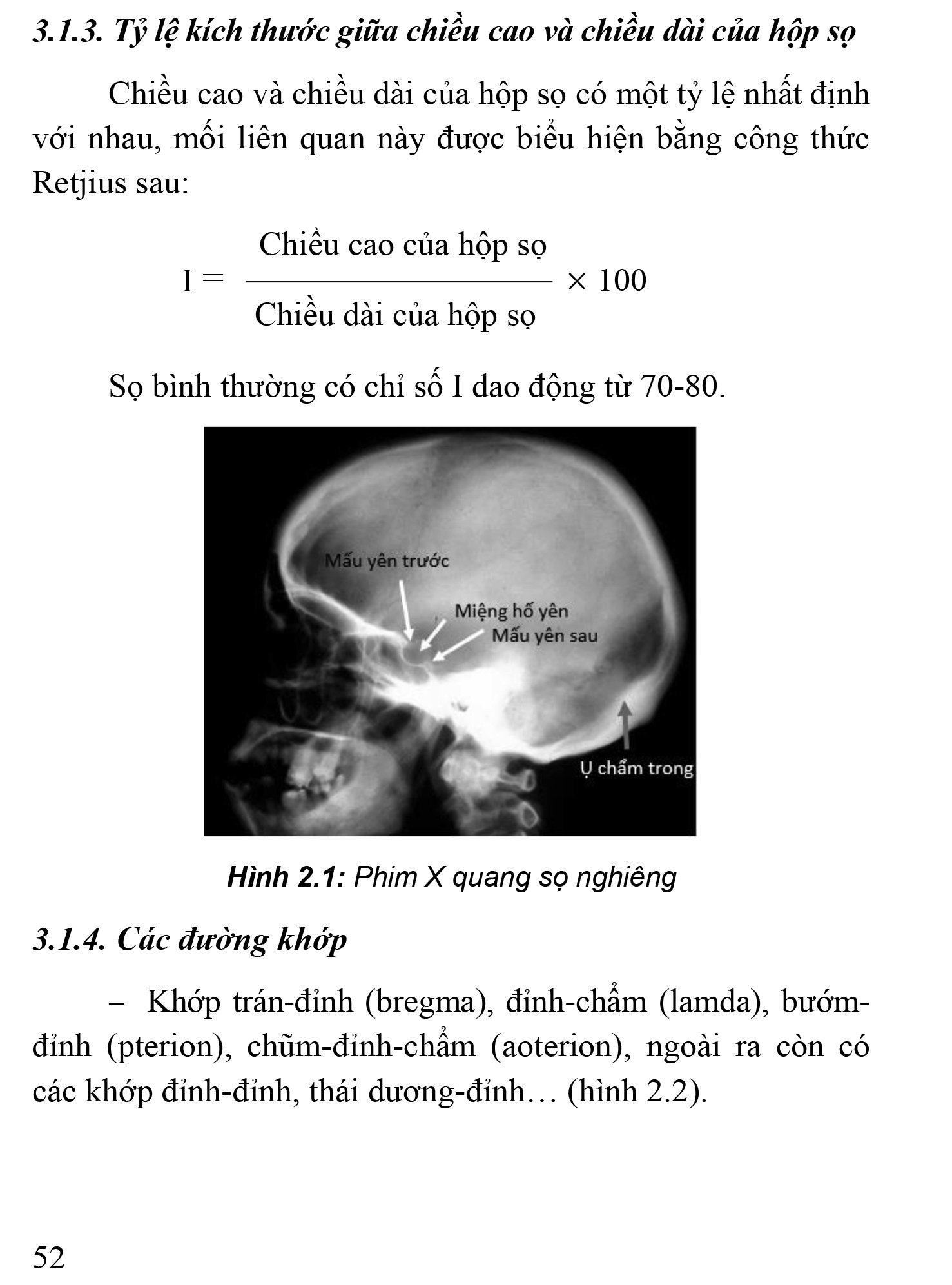 3.1.3. Tỷ lệ kích thước giữa chiều cao và chiều dài của hộp sọ

Chiều cao và chiều dài của hộp sọ có một tỷ lệ nhất định với nhau, mối liên quan này được biểu hiện bằng công thức Retjius sau:

$I = \frac{\text{Chiều cao của hộp sọ}}{\text{Chiều dài của hộp sọ}} \times 100$

Sọ bình thường có chỉ số I dao động từ 70-80.

Mấu yên trước
Miệng hố yên
Mấu yên sau
Ụ chẩm trong

Hình 2.1: Phim X quang sọ nghiêng

3.1.4. Các đường khớp

– Khớp trán-đỉnh (bregma), đỉnh-chẩm (lamda), bướm-đỉnh (pterion), chũm-đỉnh-chẩm (aoterion), ngoài ra còn có các khớp đỉnh-đỉnh, thái dương-đỉnh… (hình 2.2).

52